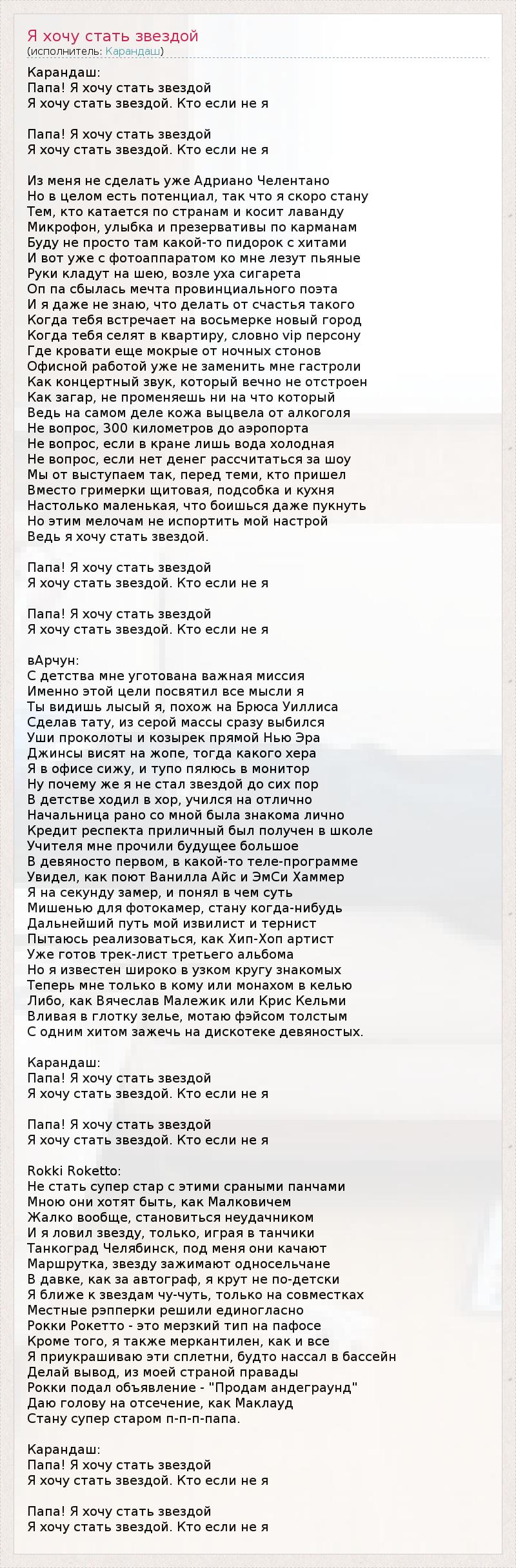 Я хочу стать звездой
(исполнитель: Карандаш)

Карандаш:
Папа! Я хочу стать звездой
Я хочу стать звездой. Кто если не я

Папа! Я хочу стать звездой
Я хочу стать звездой. Кто если не я

Из меня не сделать уже Адриано Челентано
Но в целом есть потенциал, так что я скоро стану
Тем, кто катается по странам и косит лаванду
Микрофон, улыбка и презервативы по карманам
Буду не просто там какой-то пидорок с хитами
И вот уже с фотоаппаратом ко мне лезут пьяные
Руки кладут на шею, возле уха сигарета
Оп па сбылась мечта провинциального поэта
И я даже не знаю, что делать от счастья такого
Когда тебя встречает на восьмерке новый город
Когда тебя селят в квартиру, словно vip персону
Где кровати еще мокрые от ночных стонов
Офисной работой уже не заменить мне гастроли
Как концертный звук, который вечно не отстроен
Как загар, не променяешь ни на что который
Ведь на самом деле кожа выцвела от алкоголя
Не вопрос, 300 километров до аэропорта
Не вопрос, если в кране лишь вода холодная
Не вопрос, если нет денег рассчитаться за шоу
Мы от выступаем так, перед теми, кто пришел
Вместо гримерки щитовая, подсобка и кухня
Настолько маленькая, что боишься даже пукнуть
Но этим мелочам не испортить мой настрой
Ведь я хочу стать звездой.

Папа! Я хочу стать звездой
Я хочу стать звездой. Кто если не я

Папа! Я хочу стать звездой
Я хочу стать звездой. Кто если не я

вАрчун:
С детства мне уготована важная миссия
Именно этой цели посвятил все мысли я
Ты видишь лысый я, похож на Брюса Уиллиса
Сделав тату, из серой массы сразу выбился
Уши проколоты и козырек прямой Нью Эра
Джинсы висят на жопе, тогда какого хера
Я в офисе сижу, и тупо пялюсь в монитор
Ну почему же я не стал звездой до сих пор
В детстве ходил в хор, учился на отлично
Начальница рано со мной была знакома лично
Кредит респекта приличный был получен в школе
Учителя мне прочили будущее большое
В девяносто первом, в какой-то теле-программе
Увидел, как поют Ванилла Айс и ЭмСи Хаммер
Я на секунду замер, и понял в чем суть
Мишенью для фотокамер, стану когда-нибудь
Дальнейший путь мой извилист и тернист
Пытаюсь реализоваться, как Хип-Хоп артист
Уже готов трек-лист третьего альбома
Но я известен широко в узком кругу знакомых
Теперь мне только в кому или монахом в келью
Либо, как Вячеслав Малежик или Крис Кельми
Вливая в глотку зелье, мотаю фэйсом толстым
С одним хитом зажечь на дискотеке девяностых.

Карандаш:
Папа! Я хочу стать звездой
Я хочу стать звездой. Кто если не я

Папа! Я хочу стать звездой
Я хочу стать звездой. Кто если не я

Rokki Roketto:
Не стать супер стар с этими сраными панчами
Мною они хотят быть, как Малковичем
Жалко вообще, становиться неудачником
И я ловил звезду, только, играя в танчики
Танкоград Челябинск, под меня они качают
Маршрутка, звезду зажимают односельчане
В давке, как за автограф, я крут не по-детски
Я ближе к звездам чу-чуть, только на совместках
Местные рэпперки решили единогласно
Рокки Рокетто - это мерзкий тип на пафосе
Кроме того, я также меркантилен, как и все
Я приукрашиваю эти сплетни, будто нассал в бассейн
Делай вывод, из моей страной правады
Рокки подал объявление - "Продам андеграунд"
Даю голову на отсечение, как Маклауд
Стану супер старом п-п-п-папа.

Карандаш:
Папа! Я хочу стать звездой
Я хочу стать звездой. Кто если не я

Папа! Я хочу стать звездой
Я хочу стать звездой. Кто если не я